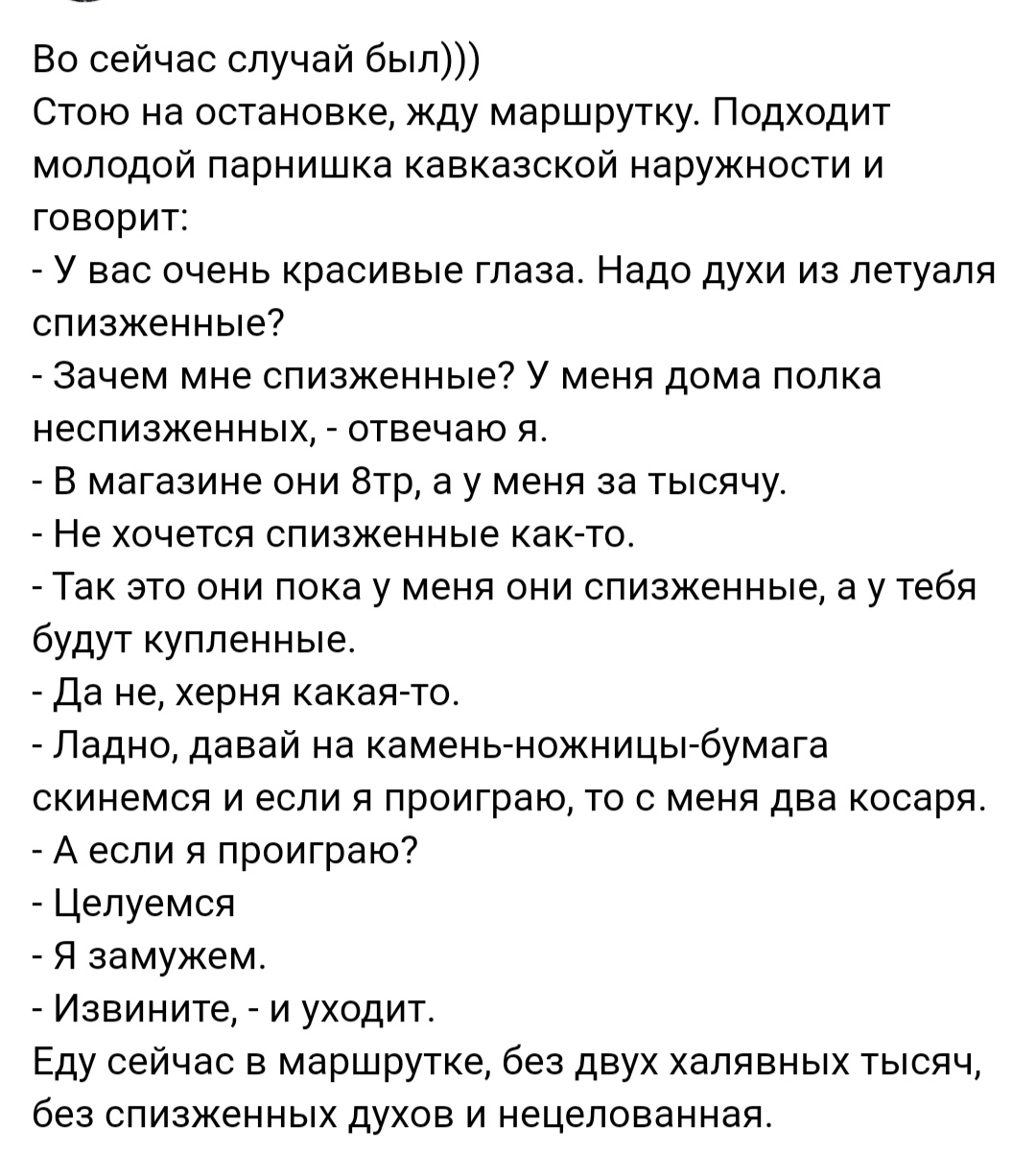 Во сейчас случай был)))
Стою на остановке, жду маршрутку. Подходит молодой парнишка кавказской наружности и говорит:
- У вас очень красивые глаза. Надо духи из летуаля спизженные?
- Зачем мне спизженные? У меня дома полка неспизженных, - отвечаю я.
- В магазине они 8тр, а у меня за тысячу.
- Не хочется спизженные как-то.
- Так это они пока у меня они спизженные, а у тебя будут купленные.
- Да не, херня какая-то.
- Ладно, давай на камень-ножницы-бумага скинемся и если я проиграю, то с меня два косаря.
- А если я проиграю?
- Целуемся
- Я замужем.
- Извините, - и уходит.
Еду сейчас в маршрутке, без двух халявных тысяч, без спизженных духов и нецелованная.